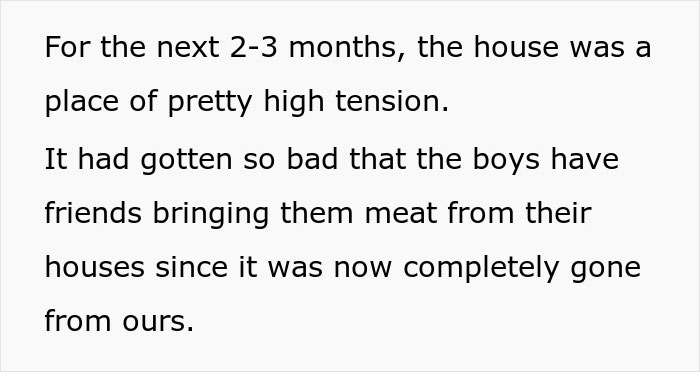 For the next 2-3 months, the house was a place of pretty high tension.

It had gotten so bad that the boys have friends bringing them meat from their houses since it was now completely gone from ours.